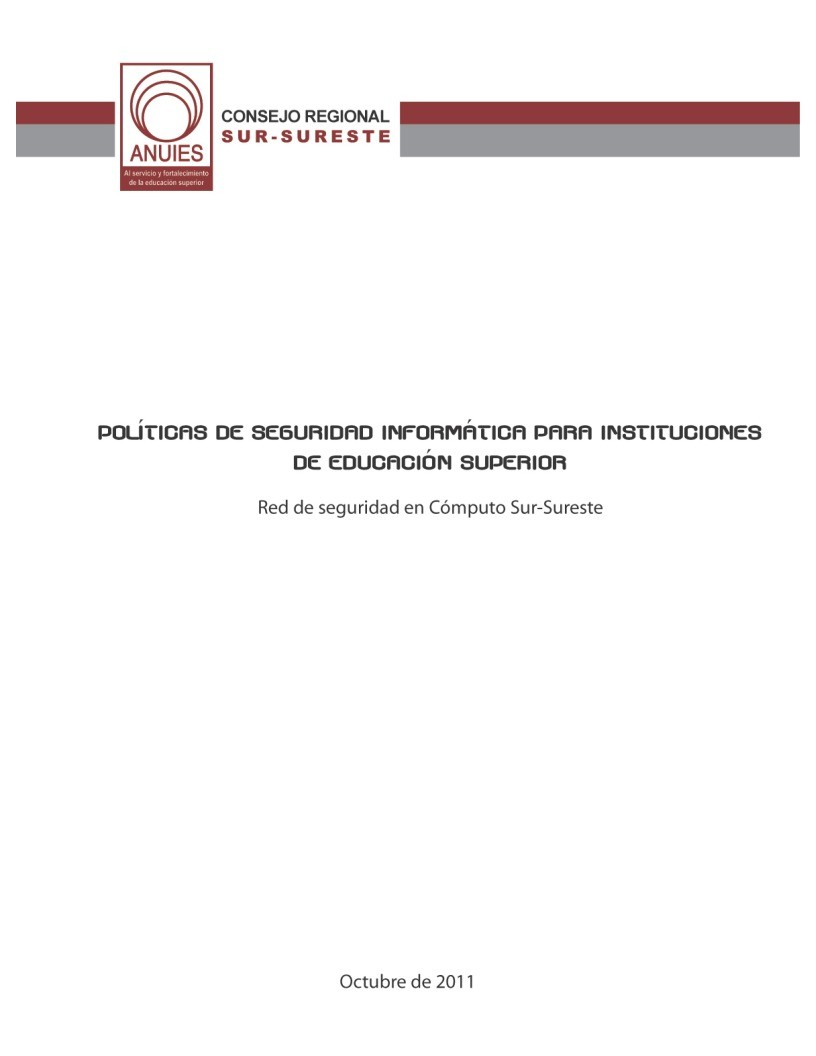 ANUIES
Al servicio y fortalecimiento de la educación superior

CONSEJO REGIONAL
SUR-SURESTE

POLÍTICAS DE SEGURIDAD INFORMÁTICA PARA INSTITUCIONES DE EDUCACIÓN SUPERIOR

Red de seguridad en Cómputo Sur-Sureste

Octubre de 2011